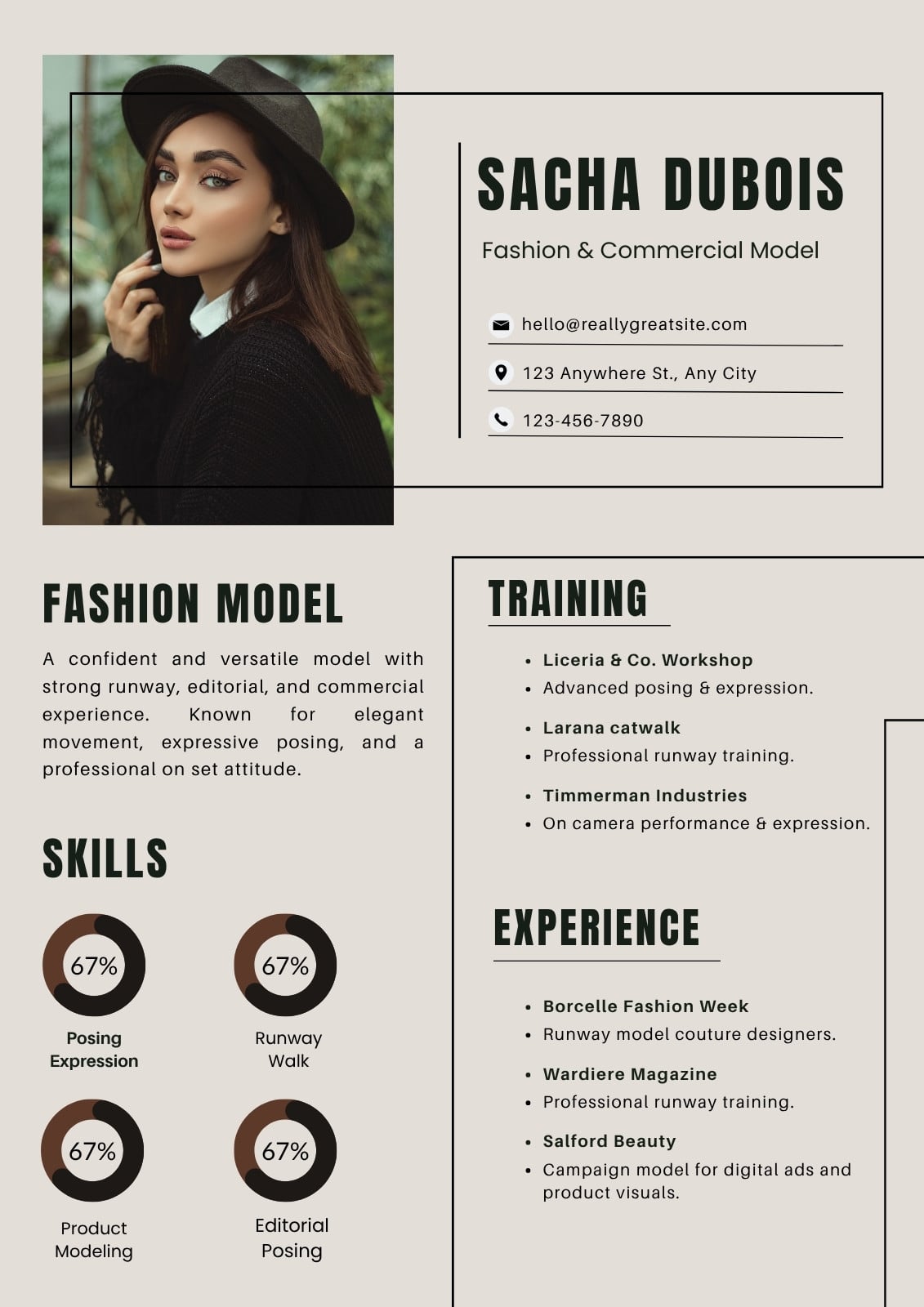 SACHA DUBOIS

Fashion & Commercial Model

hello@reallygreatsite.com

123 Anywhere St., Any City

123-456-7890

FASHION MODEL

A confident and versatile model with strong runway, editorial, and commercial experience. Known for elegant movement, expressive posing, and a professional on set attitude.

SKILLS

67%
Posing Expression

67%
Runway Walk

67%
Product Modeling

67%
Editorial Posing

TRAINING

- Liceria & Co. Workshop
- Advanced posing & expression.
- Larana catwalk
- Professional runway training.
- Timmerman Industries
- On camera performance & expression.

EXPERIENCE

- Borcelle Fashion Week
- Runway model couture designers.
- Wardiere Magazine
- Professional runway training.
- Salford Beauty
- Campaign model for digital ads and product visuals.